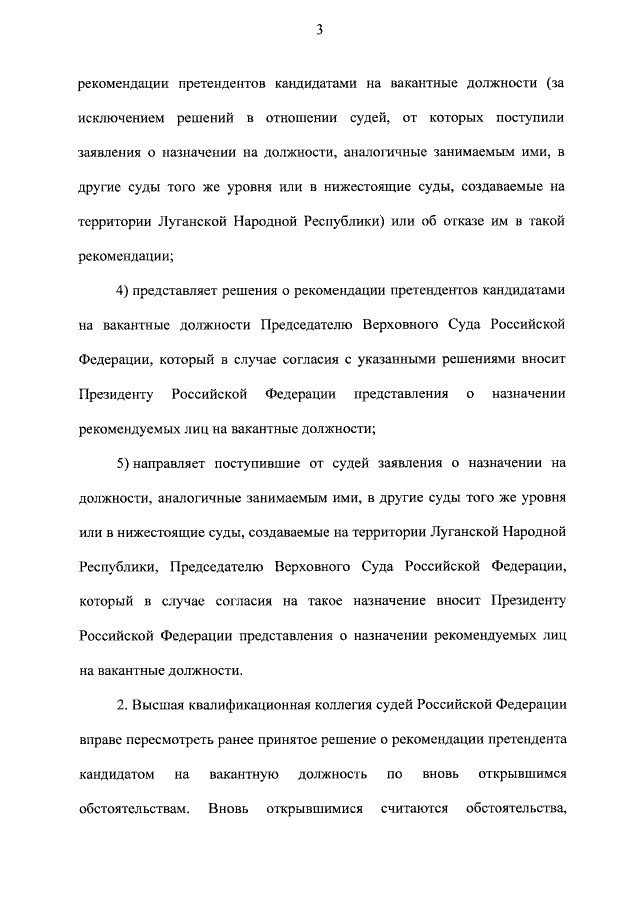 3

рекомендации претендентов кандидатами на вакантные должности (за исключением решений в отношении судей, от которых поступили заявления о назначении на должности, аналогичные занимаемым ими, в другие суды того же уровня или в нижестоящие суды, создаваемые на территории Луганской Народной Республики) или об отказе им в такой рекомендации;

4) представляет решения о рекомендации претендентов кандидатами на вакантные должности Председателю Верховного Суда Российской Федерации, который в случае согласия с указанными решениями вносит Президенту Российской Федерации представления о назначении рекомендуемых лиц на вакантные должности;

5) направляет поступившие от судей заявления о назначении на должности, аналогичные занимаемым ими, в другие суды того же уровня или в нижестоящие суды, создаваемые на территории Луганской Народной Республики, Председателю Верховного Суда Российской Федерации, который в случае согласия на такое назначение вносит Президенту Российской Федерации представления о назначении рекомендуемых лиц на вакантные должности.

2. Высшая квалификационная коллегия судей Российской Федерации вправе пересмотреть ранее принятое решение о рекомендации претендента кандидатом на вакантную должность по вновь открывшимся обстоятельствам. Вновь открывшимися считаются обстоятельства,